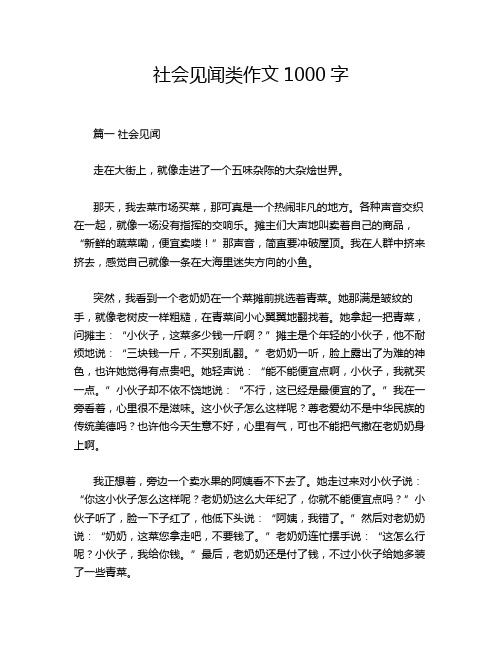 社会见闻类作文 1000 字

篇一 社会见闻

走在大街上，就像走进了一个五味杂陈的大杂烩世界。

那天，我去菜市场买菜，那可真是一个热闹非凡的地方。各种声音交织在一起，就像一场没有指挥的交响乐。摊主们大声地叫卖着自己的商品，“新鲜的蔬菜嘞，便宜卖喽！”那声音，简直要冲破屋顶。我在人群中挤来挤去，感觉自己就像一条在大海里迷失方向的小鱼。

突然，我看到一个老奶奶在一个菜摊前挑选着青菜。她那满是皱纹的手，就像老树皮一样粗糙，在青菜间小心翼翼地翻找着。她拿起一把青菜，问摊主：“小伙子，这菜多少钱一斤啊？”摊主是个年轻的小伙子，他不耐烦地说：“三块钱一斤，不买别乱翻。”老奶奶一听，脸上露出了为难的神色，也许她觉得有点贵吧。她轻声说：“能不能便宜点啊，小伙子，我就买一点。”小伙子却不依不饶地说：“不行，这已经是最便宜的了。”我在一旁看着，心里很不是滋味。这小伙子怎么这样呢？尊老爱幼不是中华民族的传统美德吗？也许他今天生意不好，心里有气，可也不能把气撒在老奶奶身上啊。

我正想着，旁边一个卖水果的阿姨看不下去了。她走过来对小伙子说：“你这小伙子怎么这样呢？老奶奶这么大年纪了，你就不能便宜点吗？”小伙子听了，脸一下子红了，他低下头说：“阿姨，我错了。”然后对老奶奶说：“奶奶，这菜您拿走吧，不要钱了。”老奶奶连忙摆手说：“这怎么行呢？小伙子，我给你钱。”最后，老奶奶还是付了钱，不过小伙子给她多装了一些青菜。